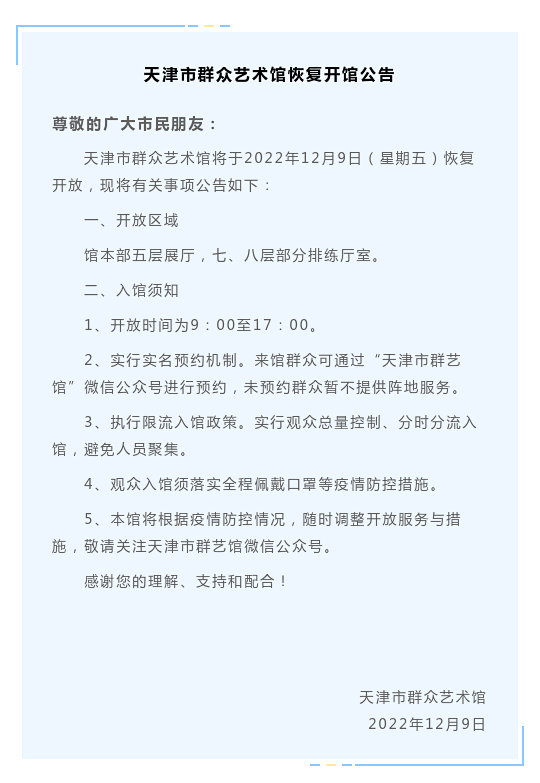 天津市群众艺术馆恢复开馆公告

尊敬的广大市民朋友：

天津市群众艺术馆将于2022年12月9日（星期五）恢复开放，现将有关事项公告如下：

一、开放区域

馆本部五层展厅，七、八层部分排练厅室。

二、入馆须知

1、开放时间为9：00至17：00。

2、实行实名预约机制。来馆群众可通过“天津市群艺馆”微信公众号进行预约，未预约群众暂不提供阵地服务。

3、执行限流入馆政策。实行观众总量控制、分时分流入馆，避免人员聚集。

4、观众入馆须落实全程佩戴口罩等疫情防控措施。

5、本馆将根据疫情防控情况，随时调整开放服务与措施，敬请关注天津市群艺馆微信公众号。

感谢您的理解、支持和配合！

天津市群众艺术馆
2022年12月9日